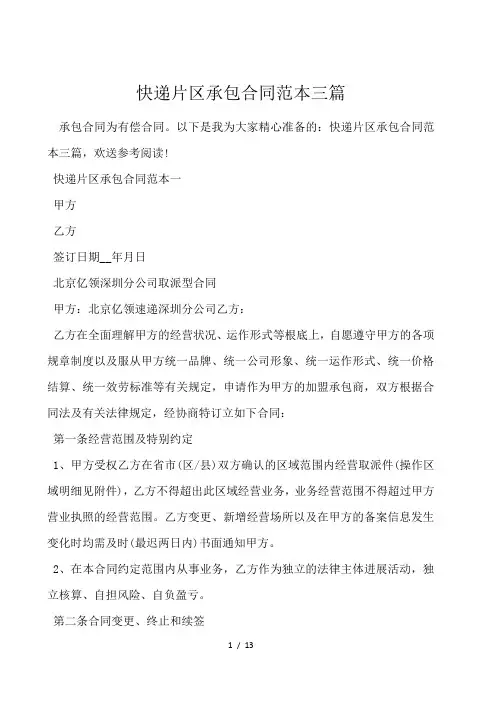 快递片区承包合同范本三篇

承包合同为有偿合同。以下是我为大家精心准备的：快递片区承包合同范本三篇，欢送参考阅读！

快递片区承包合同范本一

甲方

乙方

签订日期__年月日

北京亿领深圳分公司取派型合同

甲方：北京亿领速递深圳分公司乙方：

乙方在全面理解甲方的经营状况、运作形式等根底上，自愿遵守甲方的各项规章制度以及服从甲方统一品牌、统一公司形象、统一运作形式、统一价格结算、统一效劳标准等有关规定，申请作为甲方的加盟承包商，双方根据合同法及有关法律规定，经协商特订立如下合同：

第一条经营范围及特别约定

1、甲方受权乙方在省市(区/县)双方确认的区域范围内经营取派件(操作区域明细见附件)，乙方不得超出此区域经营业务，业务经营范围不得超过甲方营业执照的经营范围。乙方变更、新增经营场所以及在甲方的备案信息发生变化时均需及时(最迟两日内)书面通知甲方。

2、在本合同约定范围内从事业务，乙方作为独立的法律主体进展活动，独立核算、自担风险、自负盈亏。

第二条合同变更、终止和续签

1 / 13